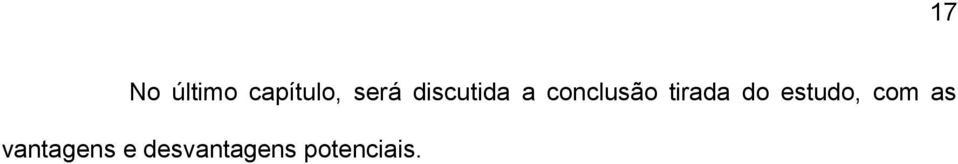 17

No último capítulo, será discutida a conclusão tirada do estudo, com as vantagens e desvantagens potenciais.